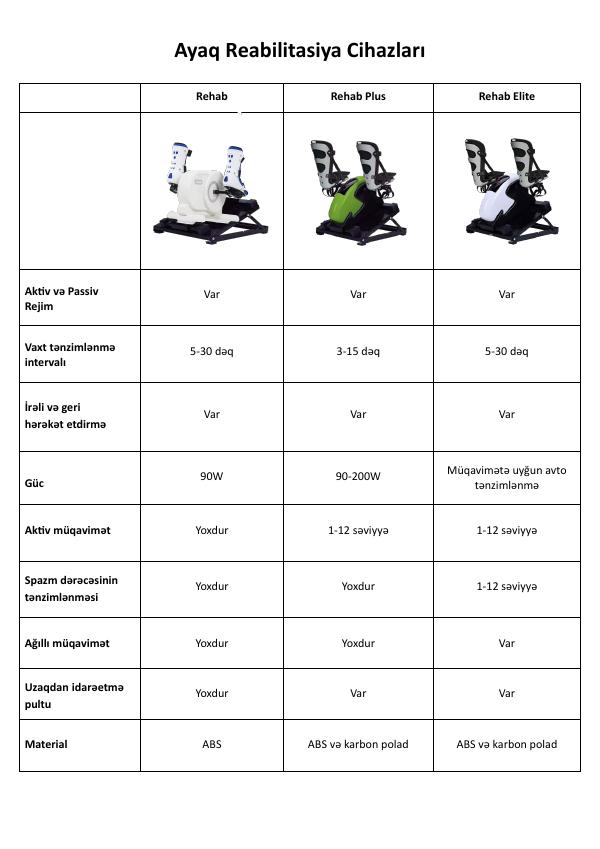 Ayaq Reabilitasiya Cihazları

| | Rehab | Rehab Plus | Rehab Elite |
|---|---|---|---|
| | | | |
| Aktiv və Passiv Rejim | Var | Var | Var |
| Vaxt tənzimlənmə intervalı | 5-30 dəq | 3-15 dəq | 5-30 dəq |
| İrəli və geri hərəkət etdirmə | Var | Var | Var |
| Güc | 90W | 90-200W | Müqavimətə uyğun avto tənzimlənmə |
| Aktiv müqavimət | Yoxdur | 1-12 səviyyə | 1-12 səviyyə |
| Spazm dərəcəsinin tənzimlənməsi | Yoxdur | Yoxdur | 1-12 səviyyə |
| Ağıllı müqavimət | Yoxdur | Yoxdur | Var |
| Uzaqdan idarəetmə pultu | Yoxdur | Var | Var |
| Material | ABS | ABS və karbon polad | ABS və karbon polad |